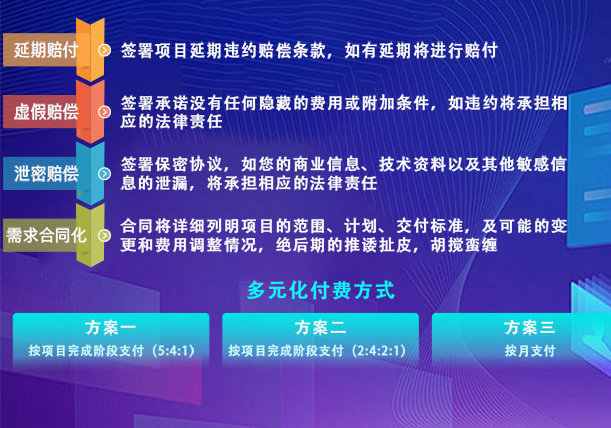 延期赔付

签署项目延期违约赔偿条款，如有延期将进行赔付

虚假赔偿

签署承诺没有任何隐藏的费用或附加条件，如违约将承担相应的法律责任

泄密赔偿

签署保密协议，如您的商业信息、技术资料以及其他敏感信息的泄漏，将承担相应的法律责任

需求合同化

合同将详细列明项目的范围、计划、交付标准，及可能的变更和费用调整情况，绝后期的推诿扯皮，胡搅蛮缠

多元化付费方式

方案一
按项目完成阶段支付（5:4:1）

方案二
按项目完成阶段支付（2:4:2:1）

方案三
按月支付